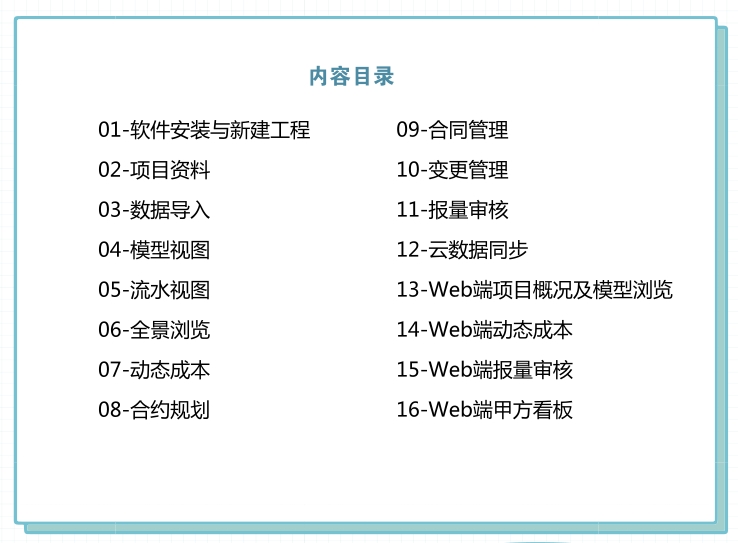 内容目录

01-软件安装与新建工程
02-项目资料
03-数据导入
04-模型视图
05-流水视图
06-全景浏览
07-动态成本
08-合约规划

09-合同管理
10-变更管理
11-报量审核
12-云数据同步
13-Web端项目概况及模型浏览
14-Web端动态成本
15-Web端报量审核
16-Web端甲方看板